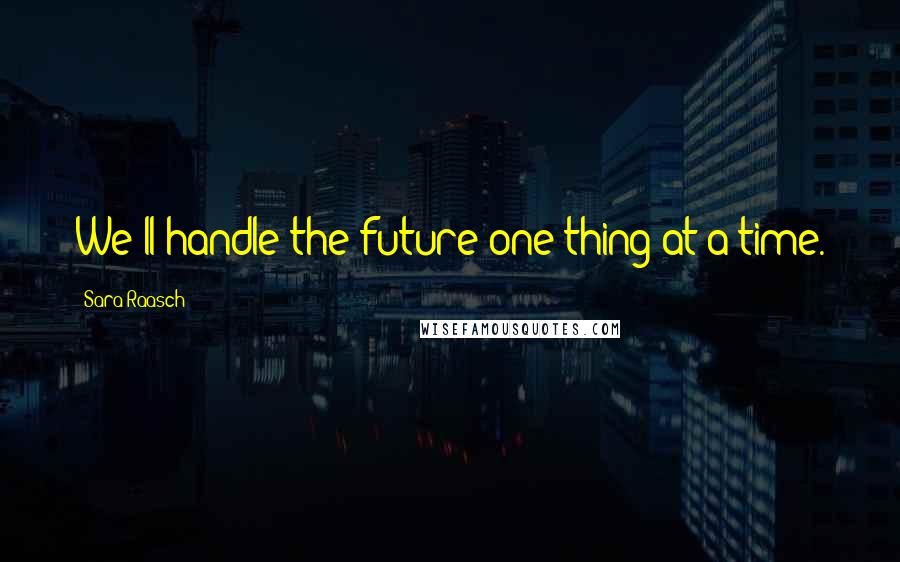 We'll handle the future one thing at a time.

Sara Raasch

WISEFAMOUSQUOTES.COM